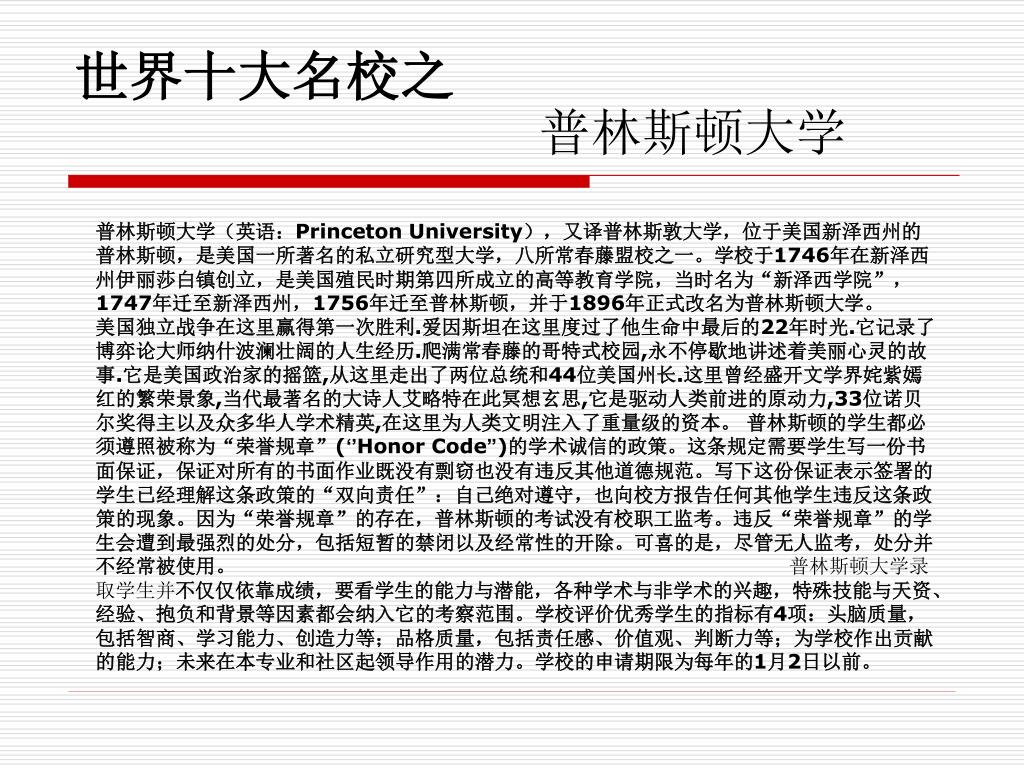 世界十大名校之

普林斯顿大学

普林斯顿大学（英语：Princeton University），又译普林斯敦大学，位于美国新泽西州的普林斯顿，是美国一所著名的私立研究型大学，八所常春藤盟校之一。学校于1746年在新泽西州伊丽莎白镇创立，是美国殖民时期第四所成立的高等教育学院，当时名为“新泽西学院”，1747年迁至新泽西州，1756年迁至普林斯顿，并于1896年正式改名为普林斯顿大学。
美国独立战争在这里赢得第一次胜利.爱因斯坦在这里度过了他生命中最后的22年时光.它记录了博弈论大师纳什波澜壮阔的人生经历.爬满常春藤的哥特式校园,永不停歇地讲述着美丽心灵的故事.它是美国政治家的摇篮,从这里走出了两位总统和44位美国州长.这里曾经盛开文学界姹紫嫣红的繁荣景象,当代最著名的大诗人艾略特在此冥想玄思,它是驱动人类前进的原动力,33位诺贝尔奖得主以及众多华人学术精英,在这里为人类文明注入了重量级的资本。 普林斯顿的学生都必须遵照被称为“荣誉规章”(“Honor Code”)的学术诚信的政策。这条规定需要学生写一份书面保证，保证对所有的书面作业既没有剽窃也没有违反其他道德规范。写下这份保证表示签署的学生已经理解这条政策的“双向责任”：自己绝对遵守，也向校方报告任何其他学生违反这条政策的现象。因为“荣誉规章”的存在，普林斯顿的考试没有校职工监考。违反“荣誉规章”的学生会遭到最强烈的处分，包括短暂的禁闭以及经常性的开除。可喜的是，尽管无人监考，处分并不经常被使用。 普林斯顿大学录取学生并不仅仅依靠成绩，要看学生的能力与潜能，各种学术与非学术的兴趣，特殊技能与天资、经验、抱负和背景等因素都会纳入它的考察范围。学校评价优秀学生的指标有4项：头脑质量，包括智商、学习能力、创造力等；品格质量，包括责任感、价值观、判断力等；为学校作出贡献的能力；未来在本专业和社区起领导作用的潜力。学校的申请期限为每年的1月2日以前。